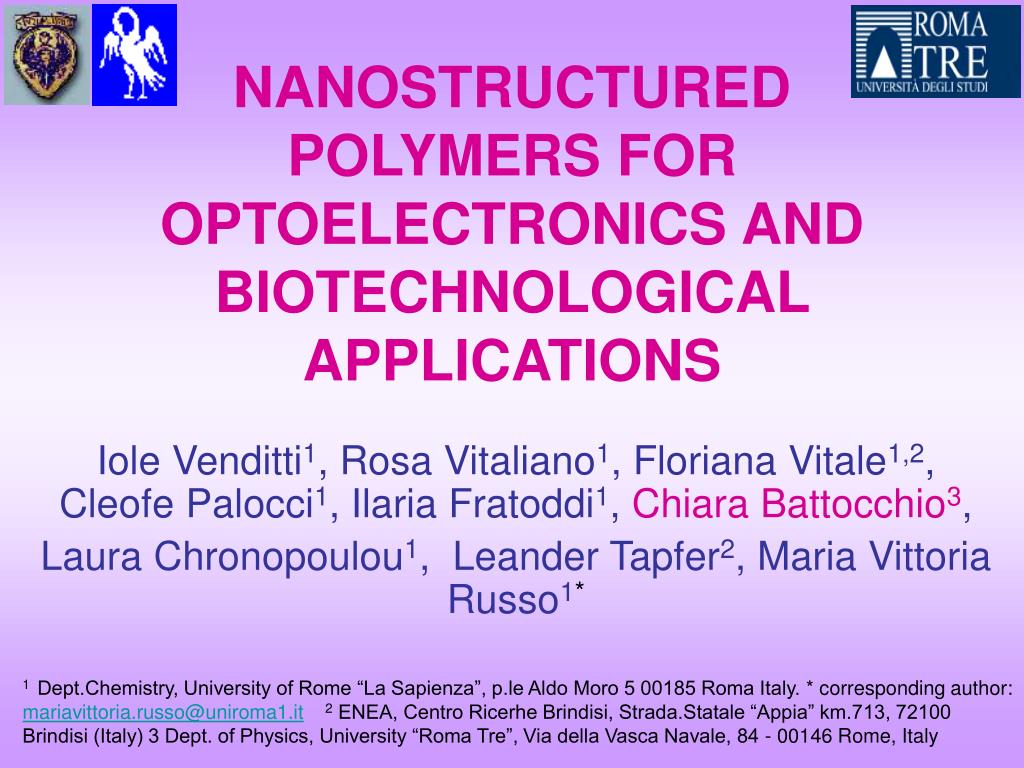 ROMA TRE
UNIVERSITÀ DEGLI STUDI

NANOSTRUCTURED POLYMERS FOR OPTOELECTRONICS AND BIOTECHNOLOGICAL APPLICATIONS

Iole Venditti$^1$, Rosa Vitaliano$^1$, Floriana Vitale$^{1,2}$, Cleofe Palocci$^1$, Ilaria Fratoddi$^1$, Chiara Battocchio$^3$, Laura Chronopoulou$^1$, Leander Tapfer$^2$, Maria Vittoria Russo$^{1*}$

$^1$ Dept.Chemistry, University of Rome “La Sapienza”, p.le Aldo Moro 5 00185 Roma Italy. * corresponding author: mariavittoria.russo@uniroma1.it $^2$ ENEA, Centro Ricerhe Brindisi, Strada.Statale “Appia” km.713, 72100 Brindisi (Italy) 3 Dept. of Physics, University “Roma Tre”, Via della Vasca Navale, 84 - 00146 Rome, Italy